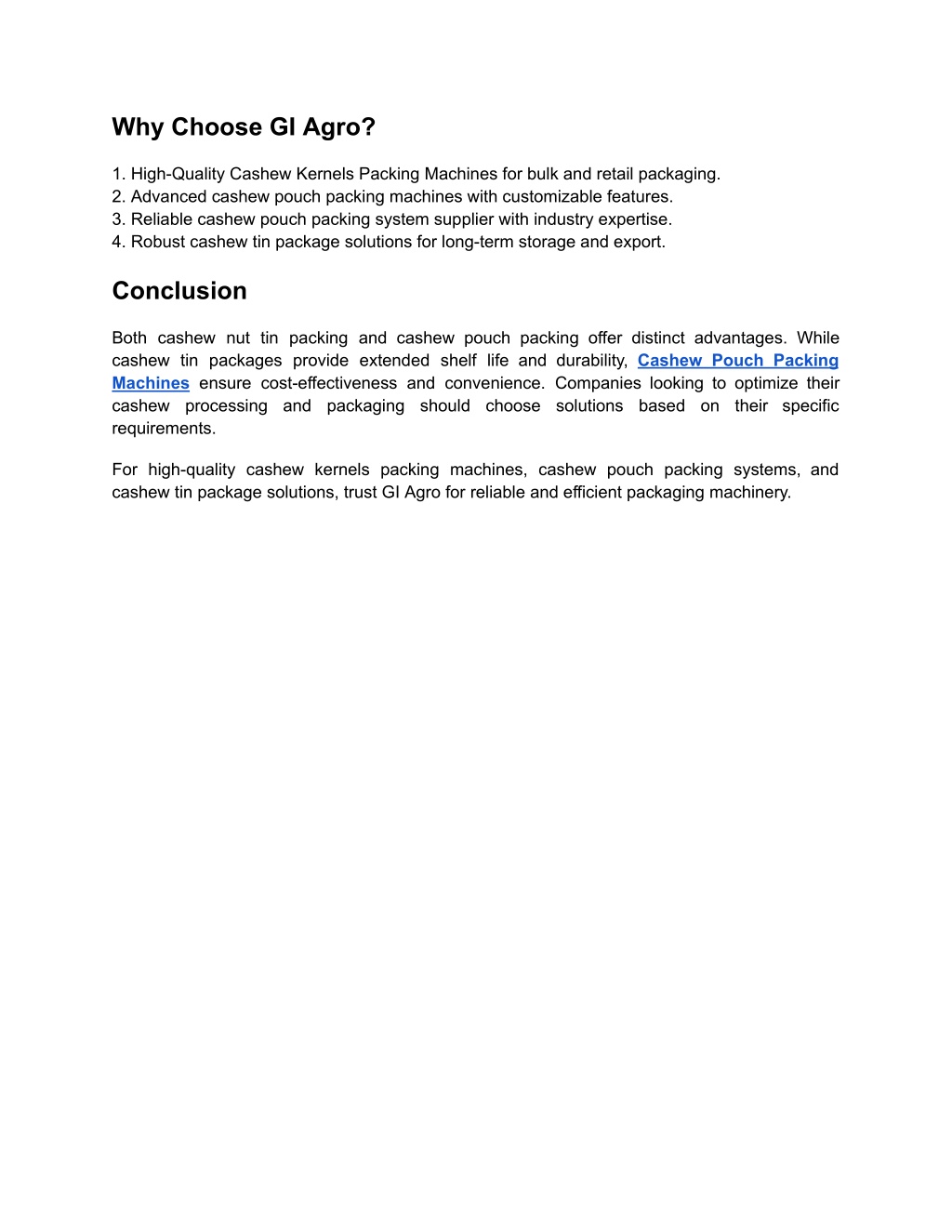 Why Choose GI Agro?

1. High-Quality Cashew Kernels Packing Machines for bulk and retail packaging.
2. Advanced cashew pouch packing machines with customizable features.
3. Reliable cashew pouch packing system supplier with industry expertise.
4. Robust cashew tin package solutions for long-term storage and export.

Conclusion

Both cashew nut tin packing and cashew pouch packing offer distinct advantages. While cashew tin packages provide extended shelf life and durability, Cashew Pouch Packing Machines ensure cost-effectiveness and convenience. Companies looking to optimize their cashew processing and packaging should choose solutions based on their specific requirements.

For high-quality cashew kernels packing machines, cashew pouch packing systems, and cashew tin package solutions, trust GI Agro for reliable and efficient packaging machinery.